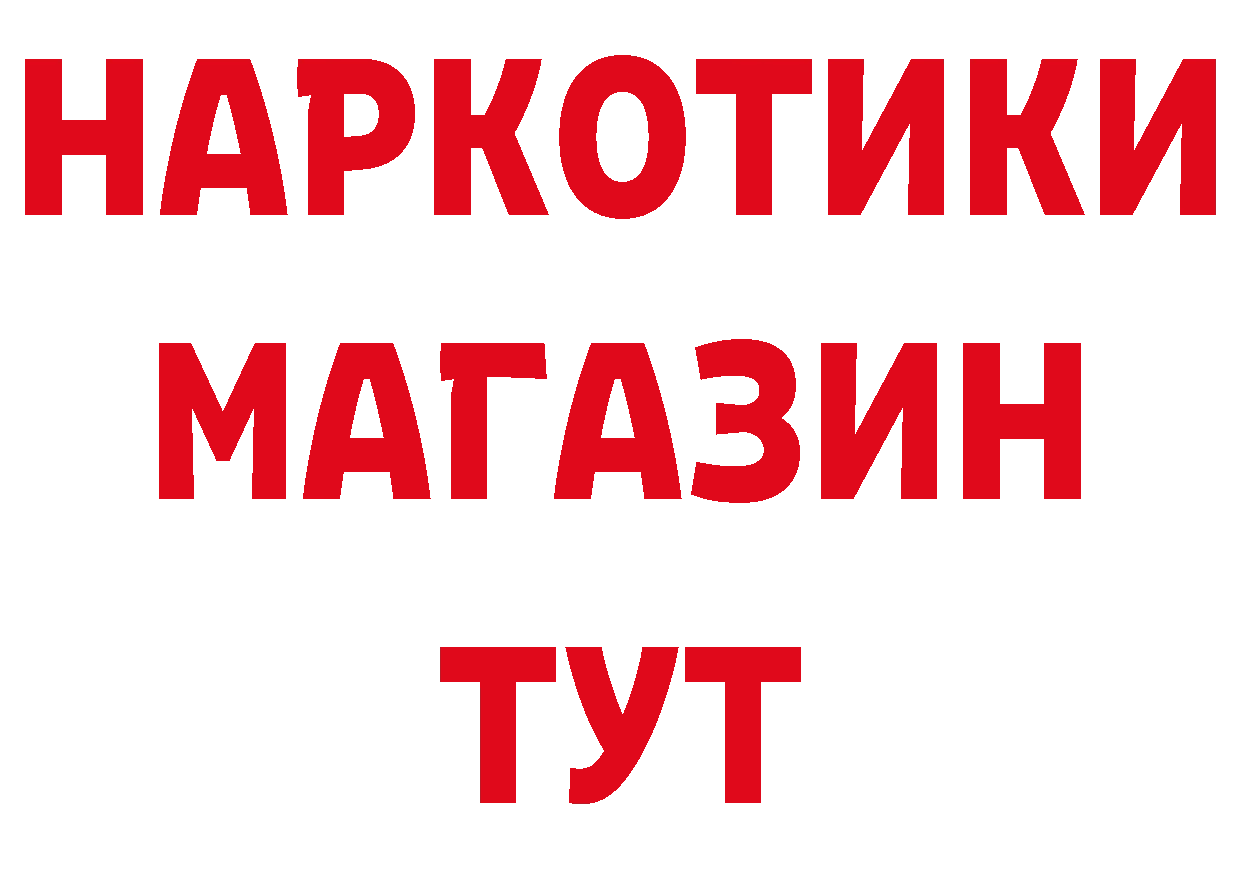 НАРКОТИКИ
МАГАЗИН
ТУТ